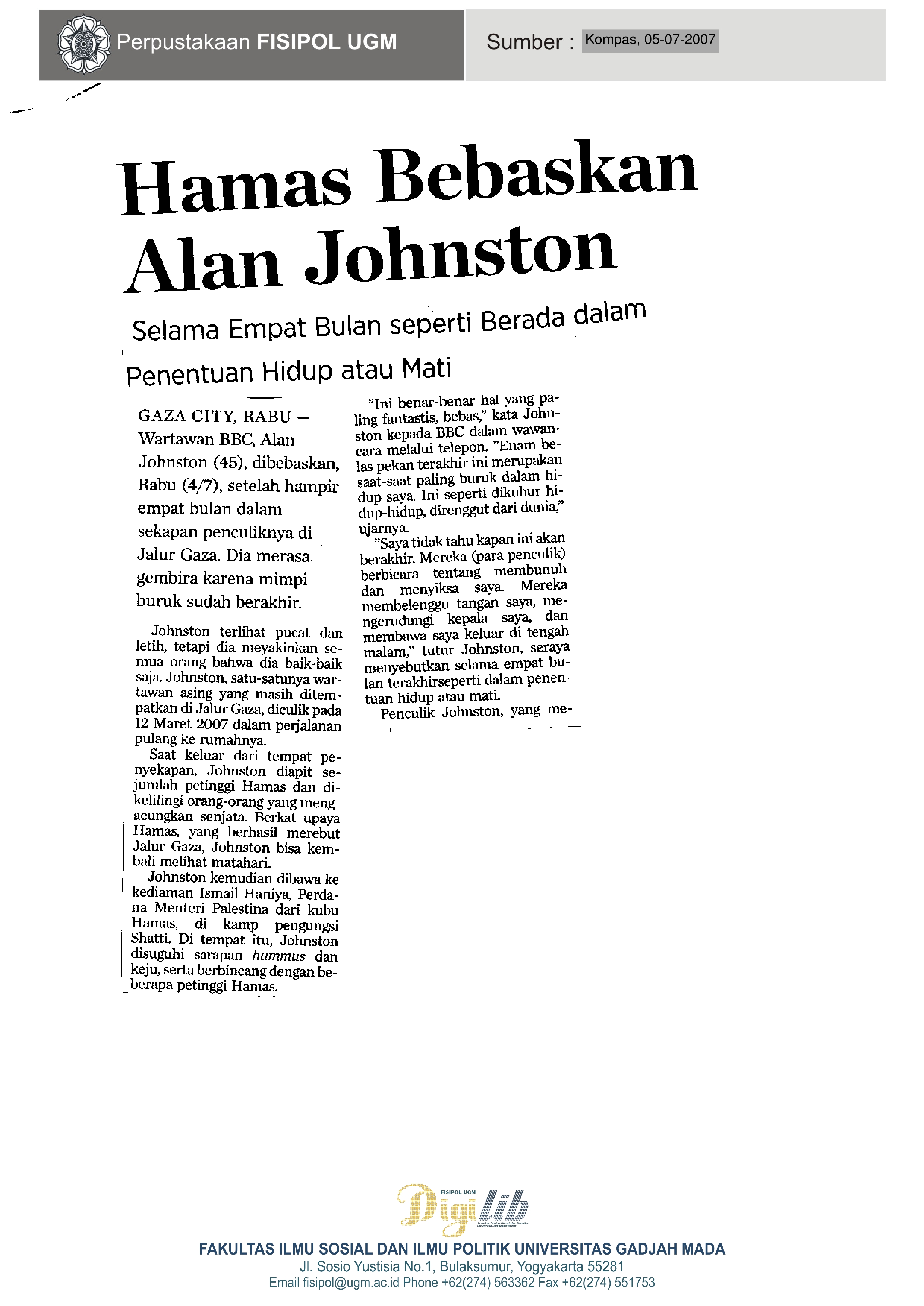 Perpustakaan FISIPOL UGM

Sumber : Kompas, 05-07-2007

Hamas Bebaskan Alan Johnston

Selama Empat Bulan seperti Berada dalam Penentuan Hidup atau Mati

GAZA CITY, RABU — Wartawan BBC, Alan Johnston (45), dibebaskan, Rabu (4/7), setelah hampir empat bulan dalam sekapan penculiknya di Jalur Gaza. Dia merasa gembira karena mimpi buruk sudah berakhir.

Johnston terlihat pucat dan letih, tetapi dia meyakinkan semua orang bahwa dia baik-baik saja. Johnston, satu-satunya wartawan asing yang masih ditempatkan di Jalur Gaza, diculik pada 12 Maret 2007 dalam perjalanan pulang ke rumahnya.

Saat keluar dari tempat penyekapan, Johnston diapit sejumlah petinggi Hamas dan dikelilingi orang-orang yang mengacungkan senjata. Berkat upaya Hamas, yang berhasil merebut Jalur Gaza, Johnston bisa kembali melihat matahari.

Johnston kemudian dibawa ke kediaman Ismail Haniya, Perdana Menteri Palestina dari kubu Hamas, di kamp pengungsi Shatti. Di tempat itu, Johnston disuguhi sarapan hummus dan keju, serta berbincang dengan beberapa petinggi Hamas.

"Ini benar-benar hal yang paling fantastis, bebas," kata Johnston kepada BBC dalam wawancara melalui telepon. "Enam belas pekan terakhir ini merupakan saat-saat paling buruk dalam hidup saya. Ini seperti dikubur hidup-hidup, direnggut dari dunia," ujarnya.

"Saya tidak tahu kapan ini akan berakhir. Mereka (para penculik) berbicara tentang membunuh dan menyiksa saya. Mereka membelenggu tangan saya, mengerudungi kepala saya, dan membawa saya keluar di tengah malam," tutur Johnston, seraya menyebutkan selama empat bulan terakhirseperti dalam penentuan hidup atau mati.

Penculik Johnston, yang me-

FISIPOL UGM Digilib

FAKULTAS ILMU SOSIAL DAN ILMU POLITIK UNIVERSITAS GADJAH MADA
Jl. Sosio Yustisia No.1, Bulaksumur, Yogyakarta 55281
Email fisipol@ugm.ac.id Phone +62(274) 563362 Fax +62(274) 551753